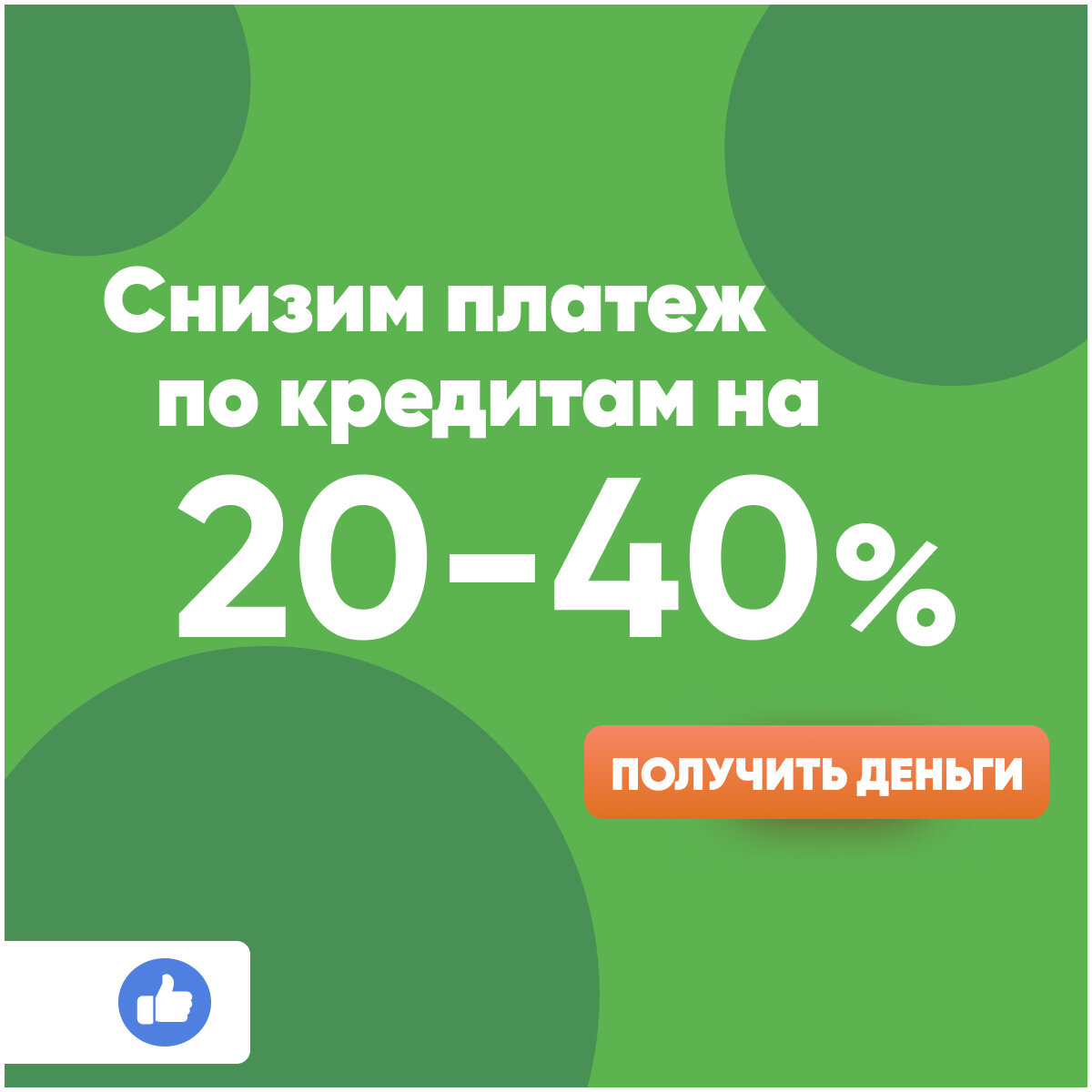 Снизим платеж по кредитам на

20-40%

ПОЛУЧИТЬ ДЕНЬГИ